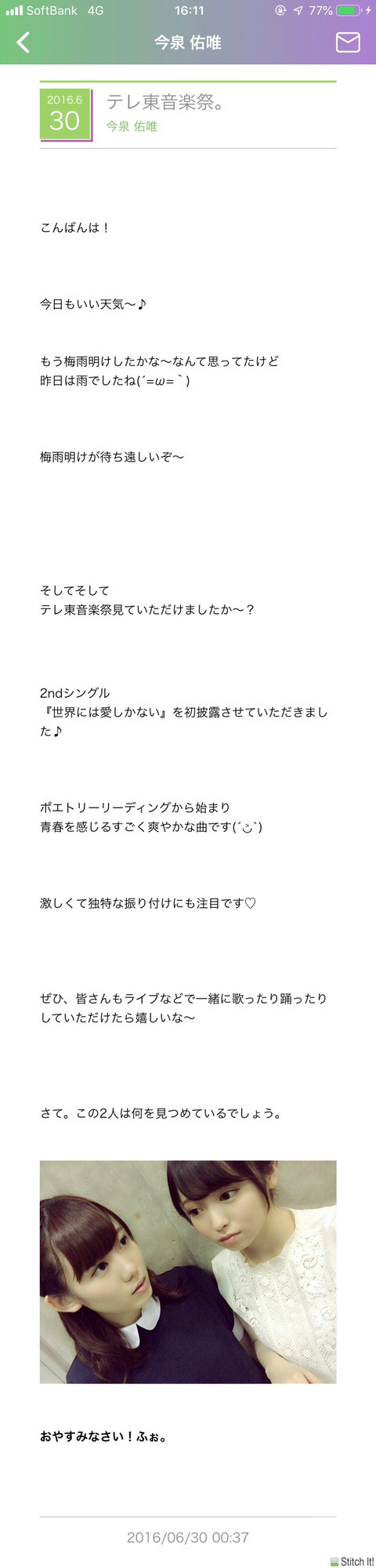 SoftBank 4G 16:11 77%

今泉 佑唯

2016.6
30
テレ東音楽祭。
今泉 佑唯

こんばんは！

今日もいい天気〜♪

もう梅雨明けしたかな〜なんて思ってたけど
昨日は雨でしたね(´=ω=｀)

梅雨明けが待ち遠しいぞ〜

そしてそして
テレ東音楽祭見ていただけましたか〜？

2ndシングル
『世界には愛しかない』を初披露させていただきました♪

ポエトリーリーディングから始まり
青春を感じるすごく爽やかな曲です(´◡`)

激しくて独特な振り付けにも注目です♡

ぜひ、皆さんもライブなどで一緒に歌ったり踊ったりしていただけたら嬉しいな〜

さて。この2人は何を見つめているでしょう。

おやすみなさい！ふぉ。

2016/06/30 00:37

Stitch It!